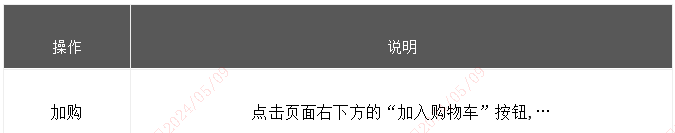 | 操作 | 说明 |
|---|---|
| 加购 | 点击页面右下方的“加入购物车”按钮,… |

2024/05/09 2024/05/09